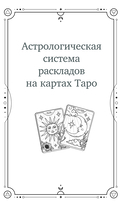 Астрологическая система раскладов на картах Таро